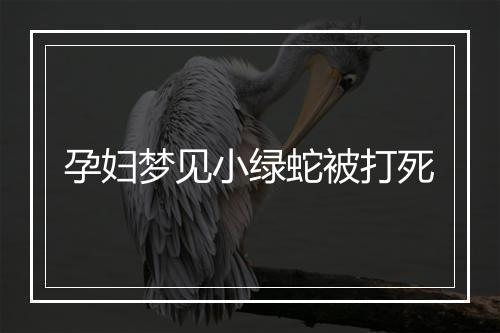 孕妇梦见小绿蛇被打死